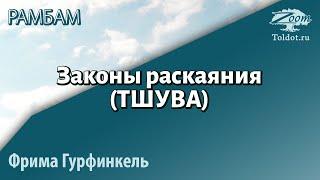 РАМБАМ

Zoom
Toldot.ru

Законы раскаяния (ТШУВА)

Фрима Гурфинкель